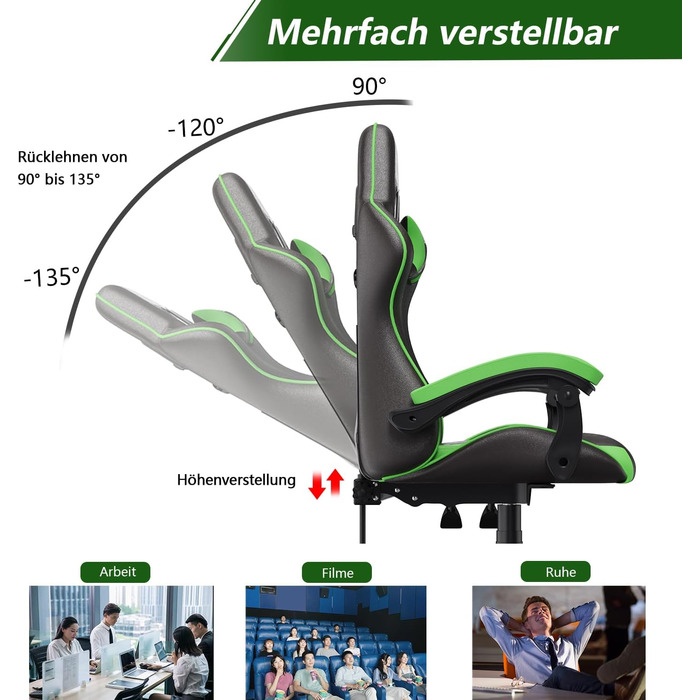 Mehrfach verstellbar

90°

-120°

Rücklehnen von
90° bis 135°

-135°

Höhenverstellung

Arbeit

Filme

Ruhe